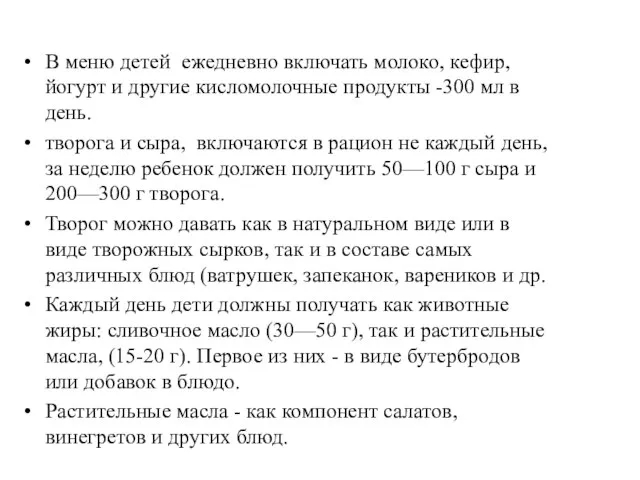 • В меню детей ежедневно включать молоко, кефир, йогурт и другие кисломолочные продукты -300 мл в день.

• творога и сыра, включаются в рацион не каждый день, за неделю ребенок должен получить 50—100 г сыра и 200—300 г творога.

• Творог можно давать как в натуральном виде или в виде творожных сырков, так и в составе самых различных блюд (ватрушек, запеканок, вареников и др.

• Каждый день дети должны получать как животные жиры: сливочное масло (30—50 г), так и растительные масла, (15-20 г). Первое из них - в виде бутербродов или добавок в блюдо.

• Растительные масла - как компонент салатов, винегретов и других блюд.